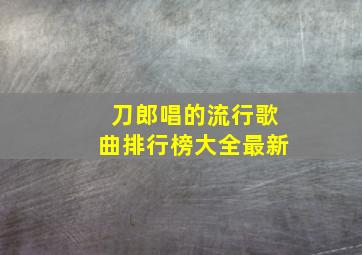 刀郎唱的流行歌曲排行榜大全最新